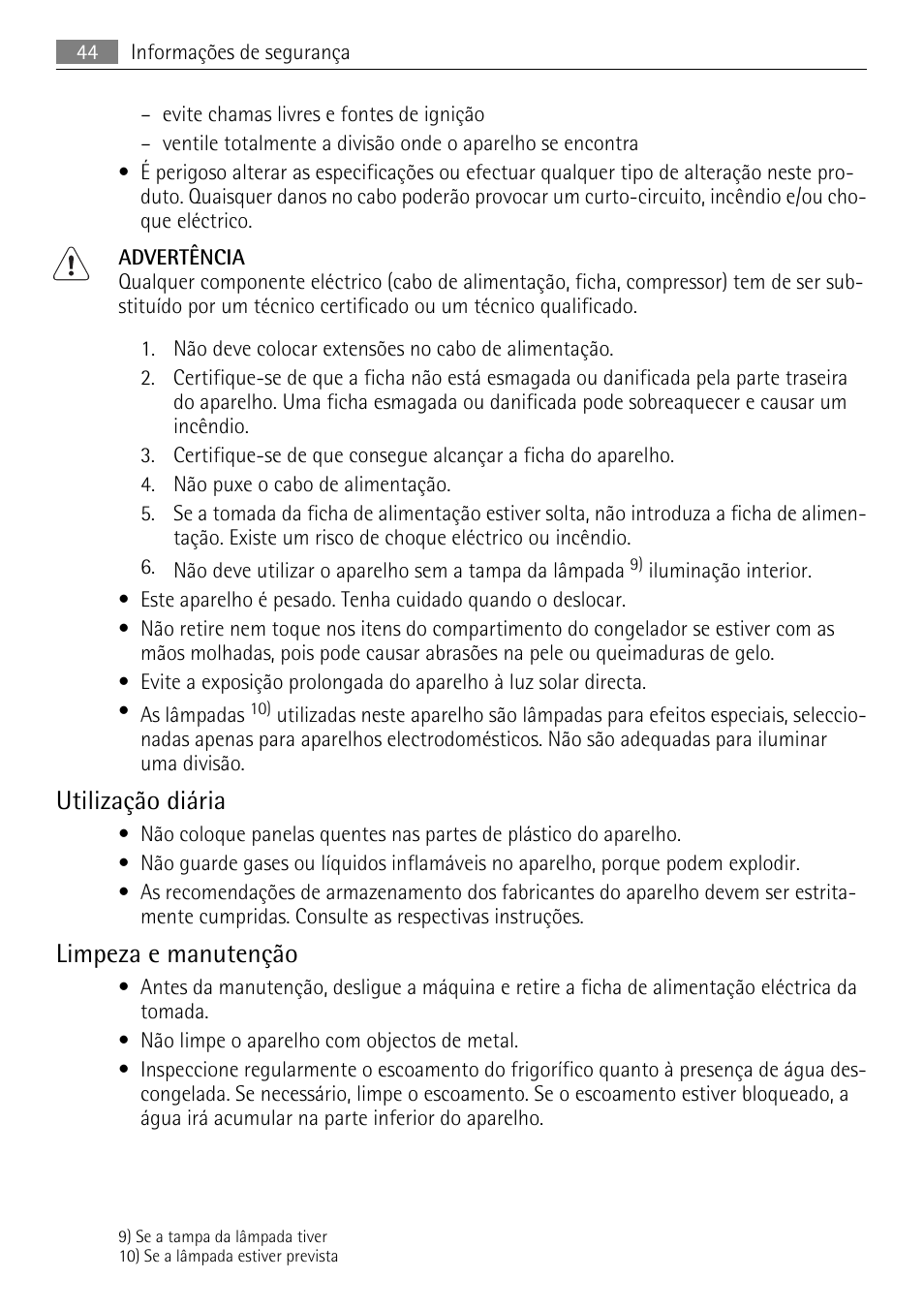 44 Informações de segurança

– evite chamas livres e fontes de ignição
– ventile totalmente a divisão onde o aparelho se encontra

• É perigoso alterar as especificações ou efectuar qualquer tipo de alteração neste produto. Quaisquer danos no cabo poderão provocar um curto-circuito, incêndio e/ou choque eléctrico.

ADVERTÊNCIA
Qualquer componente eléctrico (cabo de alimentação, ficha, compressor) tem de ser substituído por um técnico certificado ou um técnico qualificado.

1. Não deve colocar extensões no cabo de alimentação.
2. Certifique-se de que a ficha não está esmagada ou danificada pela parte traseira do aparelho. Uma ficha esmagada ou danificada pode sobreaquecer e causar um incêndio.
3. Certifique-se de que consegue alcançar a ficha do aparelho.
4. Não puxe o cabo de alimentação.
5. Se a tomada da ficha de alimentação estiver solta, não introduza a ficha de alimentação. Existe um risco de choque eléctrico ou incêndio.
6. Não deve utilizar o aparelho sem a tampa da lâmpada $^{9)}$ iluminação interior.

• Este aparelho é pesado. Tenha cuidado quando o deslocar.
• Não retire nem toque nos itens do compartimento do congelador se estiver com as mãos molhadas, pois pode causar abrasões na pele ou queimaduras de gelo.
• Evite a exposição prolongada do aparelho à luz solar directa.
• As lâmpadas $^{10)}$ utilizadas neste aparelho são lâmpadas para efeitos especiais, seleccionadas apenas para aparelhos electrodomésticos. Não são adequadas para iluminar uma divisão.

Utilização diária
• Não coloque panelas quentes nas partes de plástico do aparelho.
• Não guarde gases ou líquidos inflamáveis no aparelho, porque podem explodir.
• As recomendações de armazenamento dos fabricantes do aparelho devem ser estritamente cumpridas. Consulte as respectivas instruções.

Limpeza e manutenção
• Antes da manutenção, desligue a máquina e retire a ficha de alimentação eléctrica da tomada.
• Não limpe o aparelho com objectos de metal.
• Inspeccione regularmente o escoamento do frigorífico quanto à presença de água descongelada. Se necessário, limpe o escoamento. Se o escoamento estiver bloqueado, a água irá acumular na parte inferior do aparelho.

9) Se a tampa da lâmpada tiver
10) Se a lâmpada estiver prevista